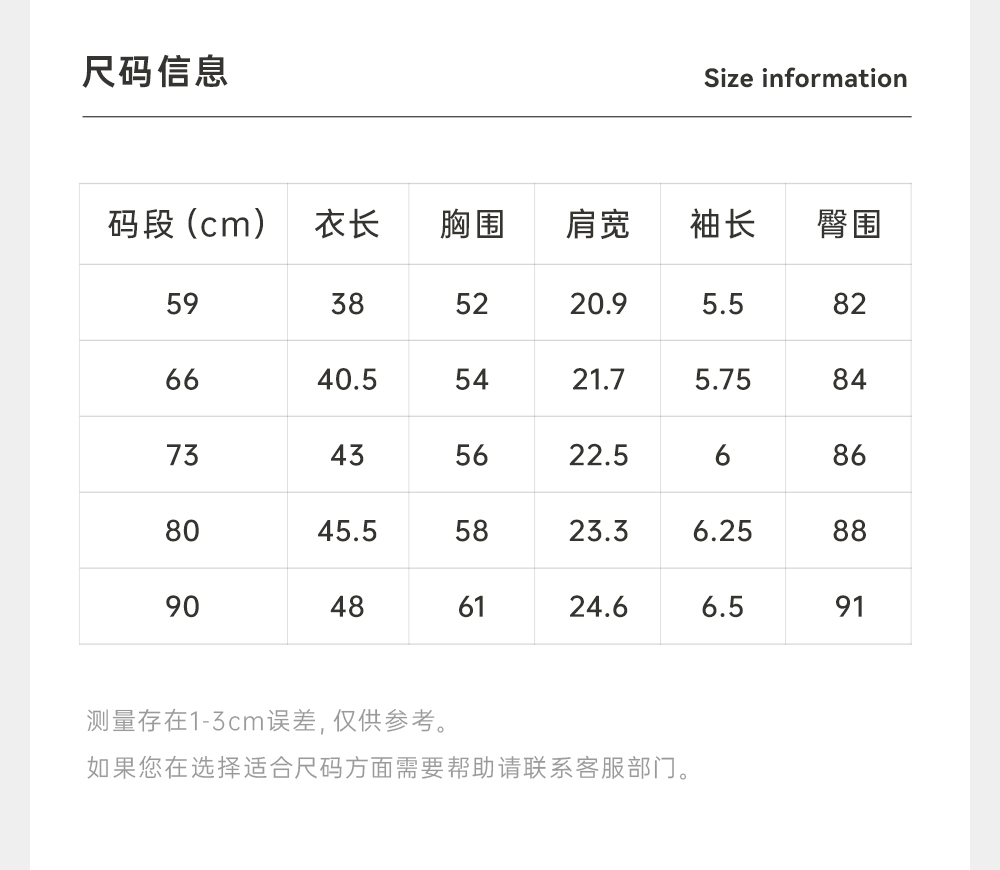 尺码信息

Size information

| 码段（cm） | 衣长 | 胸围 | 肩宽 | 袖长 | 臀围 |
|---|---|---|---|---|---|
| 59 | 38 | 52 | 20.9 | 5.5 | 82 |
| 66 | 40.5 | 54 | 21.7 | 5.75 | 84 |
| 73 | 43 | 56 | 22.5 | 6 | 86 |
| 80 | 45.5 | 58 | 23.3 | 6.25 | 88 |
| 90 | 48 | 61 | 24.6 | 6.5 | 91 |

测量存在1-3cm误差，仅供参考。

如果您在选择适合尺码方面需要帮助请联系客服部门。